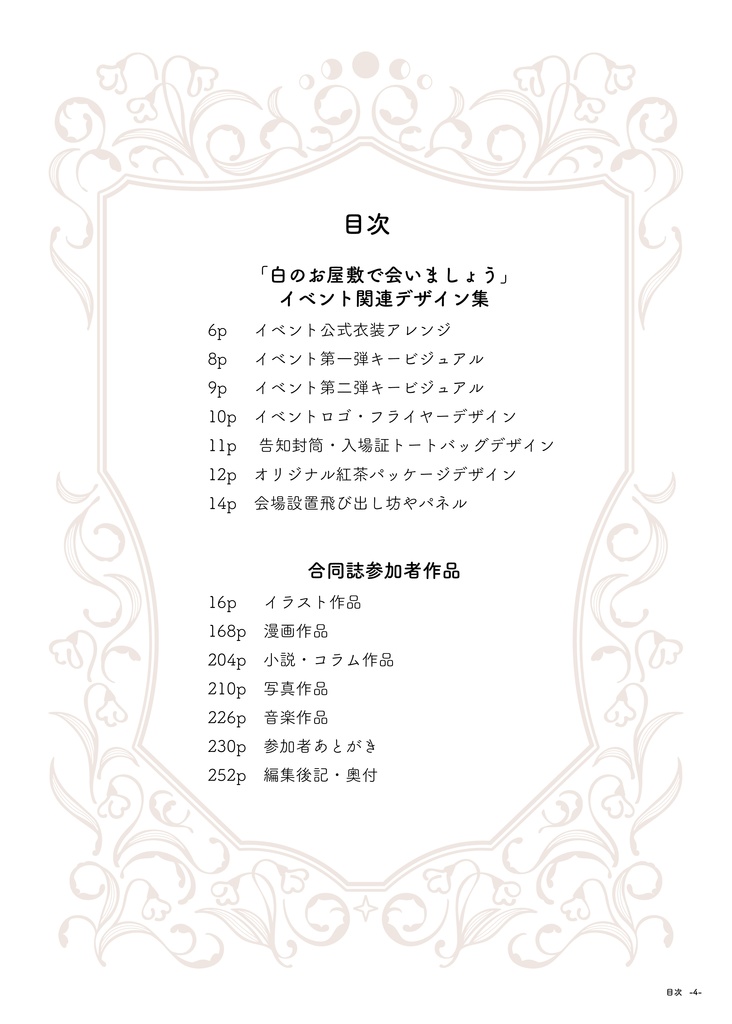 目次

「白のお屋敷で会いましょう」
イベント関連デザイン集

6p イベント公式衣装アレンジ

8p イベント第一弾キービジュアル

9p イベント第二弾キービジュアル

10p イベントロゴ・フライヤーデザイン

11p 告知封筒・入場証トートバッグデザイン

12p オリジナル紅茶パッケージデザイン

14p 会場設置飛び出し坊やパネル

合同誌参加者作品

16p イラスト作品

168p 漫画作品

204p 小説・コラム作品

210p 写真作品

226p 音楽作品

230p 参加者あとがき

252p 編集後記・奥付

目次 -4-